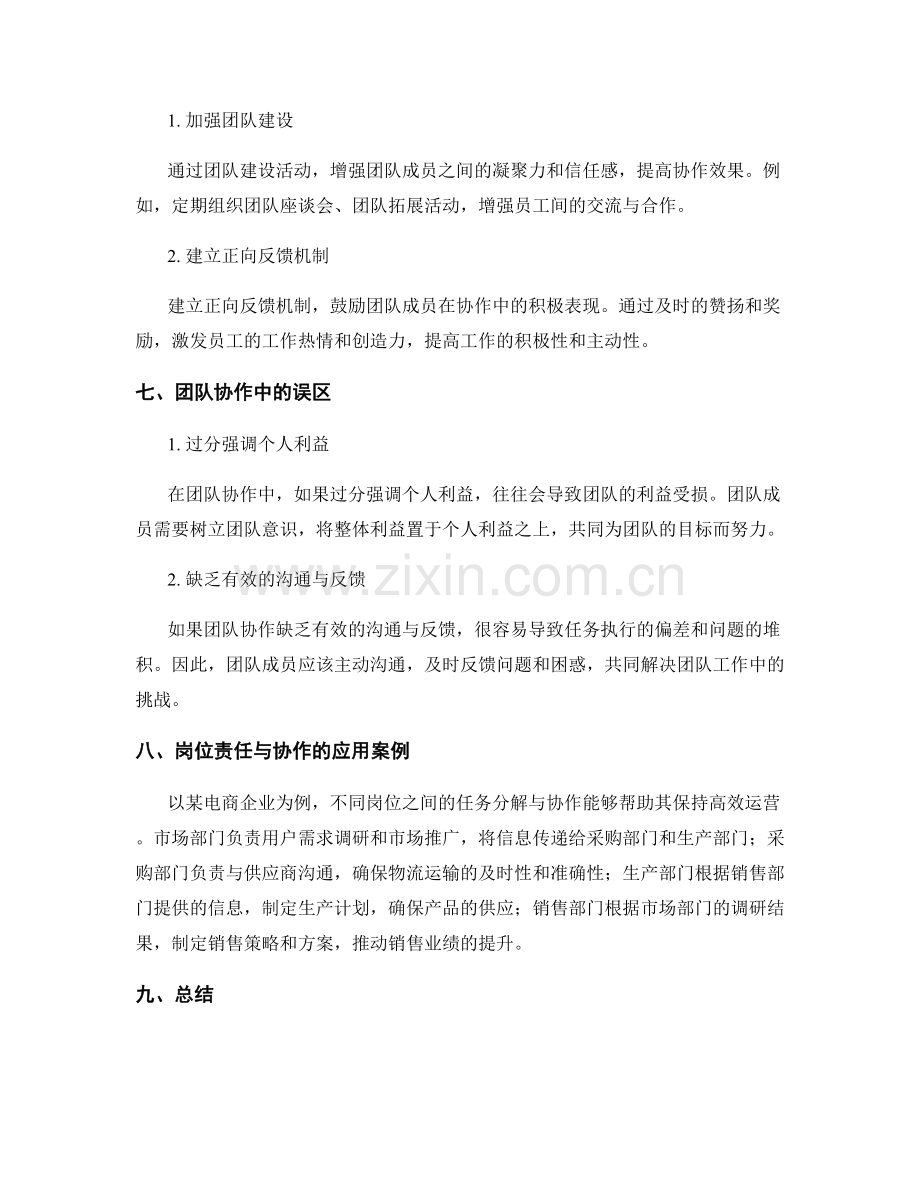 1.加强团队建设

通过团队建设活动，增强团队成员之间的凝聚力和信任感，提高协作效果。例如，定期组织团队座谈会、团队拓展活动，增强员工间的交流与合作。

2.建立正向反馈机制

建立正向反馈机制，鼓励团队成员在协作中的积极表现。通过及时的赞扬和奖励，激发员工的工作热情和创造力，提高工作的积极性和主动性。

七、团队协作中的误区

1.过分强调个人利益

在团队协作中，如果过分强调个人利益，往往会导致团队的利益受损。团队成员需要树立团队意识，将整体利益置于个人利益之上，共同为团队的目标而努力。

2.缺乏有效的沟通与反馈

如果团队协作缺乏有效的沟通与反馈，很容易导致任务执行的偏差和问题的堆积。因此，团队成员应该主动沟通，及时反馈问题和困惑，共同解决团队工作中的挑战。

八、岗位责任与协作的应用案例

以某电商企业为例，不同岗位之间的任务分解与协作能够帮助其保持高效运营。市场部门负责用户需求调研和市场推广，将信息传递给采购部门和生产部门；采购部门负责与供应商沟通，确保物流运输的及时性和准确性；生产部门根据销售部门提供的信息，制定生产计划，确保产品的供应；销售部门根据市场部门的调研结果，制定销售策略和方案，推动销售业绩的提升。

九、总结

www.zixin.com.cn